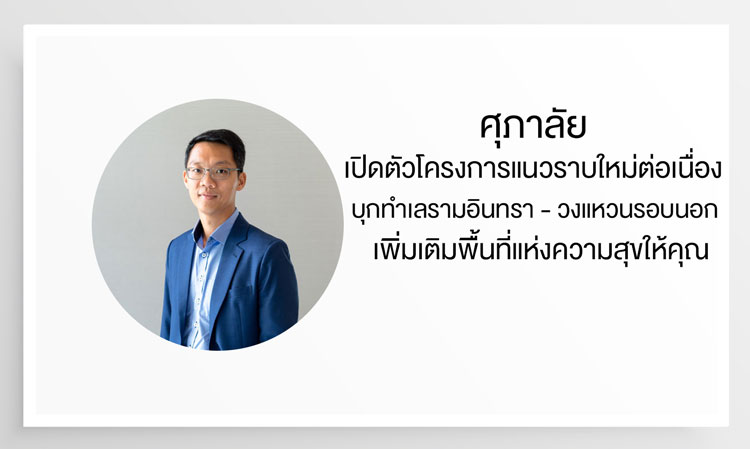 ศุภาลัย
เปิดตัวโครงการแนวราบใหม่ต่อเนื่อง
บุกทำเลรามอินทรา - วงแหวนรอบนอก
เพิ่มเติมพื้นที่แห่งความสุขให้คุณ